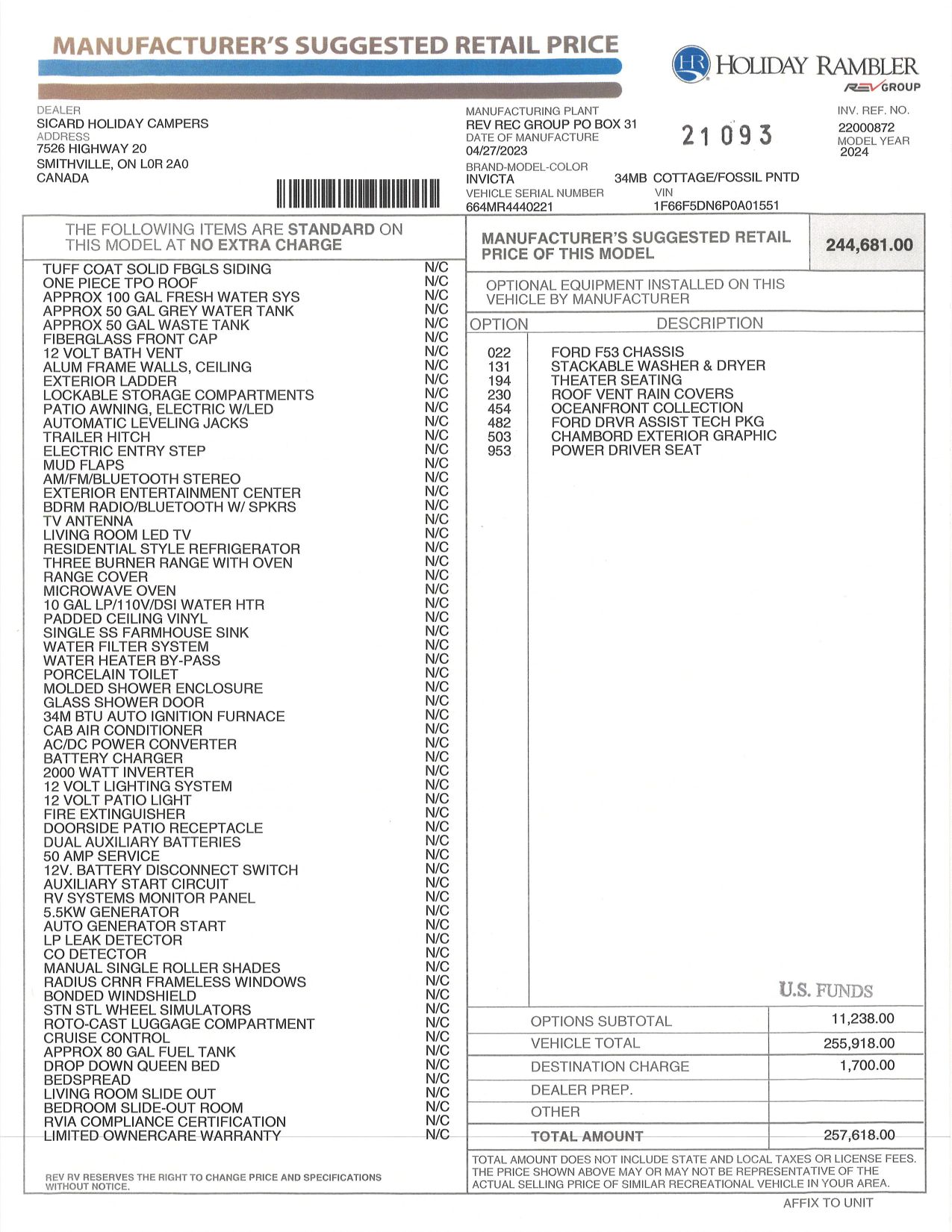 MANUFACTURER'S SUGGESTED RETAIL PRICE

HR HOLIDAY RAMBLER
REV GROUP

DEALER
SICARD HOLIDAY CAMPERS
ADDRESS
7526 HIGHWAY 20
SMITHVILLE, ON L0R 2A0
CANADA

MANUFACTURING PLANT
REV REC GROUP PO BOX 31
DATE OF MANUFACTURE
04/27/2023
BRAND-MODEL-COLOR
INVICTA 34MB COTTAGE/FOSSIL PNTD
VEHICLE SERIAL NUMBER
664MR4440221
VIN
1F66F5DN6P0A01551

21093

INV. REF. NO.
22000872
MODEL YEAR
2024

THE FOLLOWING ITEMS ARE STANDARD ON THIS MODEL AT NO EXTRA CHARGE

| | |
|---|---|
| TUFF COAT SOLID FBGLS SIDING | N/C |
| ONE PIECE TPO ROOF | N/C |
| APPROX 100 GAL FRESH WATER SYS | N/C |
| APPROX 50 GAL GREY WATER TANK | N/C |
| APPROX 50 GAL WASTE TANK | N/C |
| FIBERGLASS FRONT CAP | N/C |
| 12 VOLT BATH VENT | N/C |
| ALUM FRAME WALLS, CEILING | N/C |
| EXTERIOR LADDER | N/C |
| LOCKABLE STORAGE COMPARTMENTS | N/C |
| PATIO AWNING, ELECTRIC W/LED | N/C |
| AUTOMATIC LEVELING JACKS | N/C |
| TRAILER HITCH | N/C |
| ELECTRIC ENTRY STEP | N/C |
| MUD FLAPS | N/C |
| AM/FM/BLUETOOTH STEREO | N/C |
| EXTERIOR ENTERTAINMENT CENTER | N/C |
| BDRM RADIO/BLUETOOTH W/ SPKRS | N/C |
| TV ANTENNA | N/C |
| LIVING ROOM LED TV | N/C |
| RESIDENTIAL STYLE REFRIGERATOR | N/C |
| THREE BURNER RANGE WITH OVEN | N/C |
| RANGE COVER | N/C |
| MICROWAVE OVEN | N/C |
| 10 GAL LP/110V/DSI WATER HTR | N/C |
| PADDED CEILING VINYL | N/C |
| SINGLE SS FARMHOUSE SINK | N/C |
| WATER FILTER SYSTEM | N/C |
| WATER HEATER BY-PASS | N/C |
| PORCELAIN TOILET | N/C |
| MOLDED SHOWER ENCLOSURE | N/C |
| GLASS SHOWER DOOR | N/C |
| 34M BTU AUTO IGNITION FURNACE | N/C |
| CAB AIR CONDITIONER | N/C |
| AC/DC POWER CONVERTER | N/C |
| BATTERY CHARGER | N/C |
| 2000 WATT INVERTER | N/C |
| 12 VOLT LIGHTING SYSTEM | N/C |
| 12 VOLT PATIO LIGHT | N/C |
| FIRE EXTINGUISHER | N/C |
| DOORSIDE PATIO RECEPTACLE | N/C |
| DUAL AUXILIARY BATTERIES | N/C |
| 50 AMP SERVICE | N/C |
| 12V. BATTERY DISCONNECT SWITCH | N/C |
| AUXILIARY START CIRCUIT | N/C |
| RV SYSTEMS MONITOR PANEL | N/C |
| 5.5KW GENERATOR | N/C |
| AUTO GENERATOR START | N/C |
| LP LEAK DETECTOR | N/C |
| CO DETECTOR | N/C |
| MANUAL SINGLE ROLLER SHADES | N/C |
| RADIUS CRNR FRAMELESS WINDOWS | N/C |
| BONDED WINDSHIELD | N/C |
| STN STL WHEEL SIMULATORS | N/C |
| ROTO-CAST LUGGAGE COMPARTMENT | N/C |
| CRUISE CONTROL | N/C |
| APPROX 80 GAL FUEL TANK | N/C |
| DROP DOWN QUEEN BED | N/C |
| BEDSPREAD | N/C |
| LIVING ROOM SLIDE OUT | N/C |
| BEDROOM SLIDE-OUT ROOM | N/C |
| RVIA COMPLIANCE CERTIFICATION | N/C |
| LIMITED OWNERCARE WARRANTY | N/C |

REV RV RESERVES THE RIGHT TO CHANGE PRICE AND SPECIFICATIONS WITHOUT NOTICE.

MANUFACTURER'S SUGGESTED RETAIL PRICE OF THIS MODEL 244,681.00

OPTIONAL EQUIPMENT INSTALLED ON THIS VEHICLE BY MANUFACTURER

| OPTION | DESCRIPTION |
|---|---|
| 022 | FORD F53 CHASSIS |
| 131 | STACKABLE WASHER & DRYER |
| 194 | THEATER SEATING |
| 230 | ROOF VENT RAIN COVERS |
| 454 | OCEANFRONT COLLECTION |
| 482 | FORD DRVR ASSIST TECH PKG |
| 503 | CHAMBORD EXTERIOR GRAPHIC |
| 953 | POWER DRIVER SEAT |

U.S. FUNDS

| | |
|---|---|
| OPTIONS SUBTOTAL | 11,238.00 |
| VEHICLE TOTAL | 255,918.00 |
| DESTINATION CHARGE | 1,700.00 |
| DEALER PREP. | |
| OTHER | |
| TOTAL AMOUNT | 257,618.00 |

TOTAL AMOUNT DOES NOT INCLUDE STATE AND LOCAL TAXES OR LICENSE FEES. THE PRICE SHOWN ABOVE MAY OR MAY NOT BE REPRESENTATIVE OF THE ACTUAL SELLING PRICE OF SIMILAR RECREATIONAL VEHICLE IN YOUR AREA.

AFFIX TO UNIT